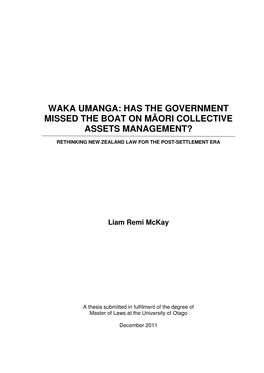 WAKA UMANGA: HAS THE GOVERNMENT MISSED THE BOAT ON MĀORI COLLECTIVE ASSETS MANAGEMENT?

RETHINKING NEW ZEALAND LAW FOR THE POST-SETTLEMENT ERA

Liam Remi McKay

A thesis submitted in fulfilment of the degree of Master of Laws at the University of Otago

December 2011